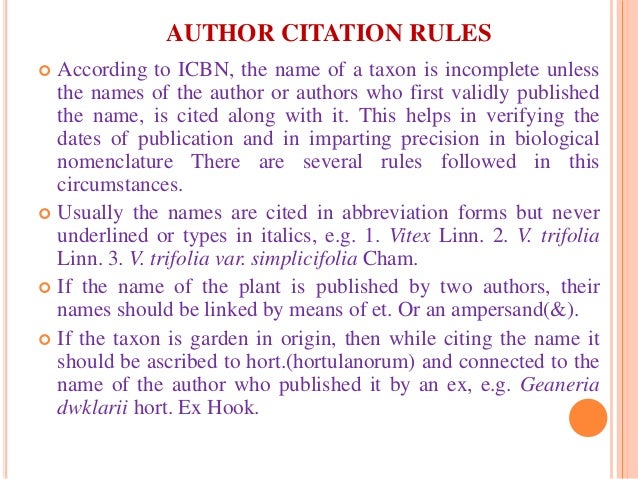 AUTHOR CITATION RULES

According to ICBN, the name of a taxon is incomplete unless the names of the author or authors who first validly published the name, is cited along with it. This helps in verifying the dates of publication and in imparting precision in biological nomenclature There are several rules followed in this circumstances.

Usually the names are cited in abbreviation forms but never underlined or types in italics, e.g. 1. Vitex Linn. 2. V. trifolia Linn. 3. V. trifolia var. simplicifolia Cham.

If the name of the plant is published by two authors, their names should be linked by means of et. Or an ampersand(&).

If the taxon is garden in origin, then while citing the name it should be ascribed to hort.(hortulanorum) and connected to the name of the author who published it by an ex, e.g. Geaneria dwklarii hort. Ex Hook.